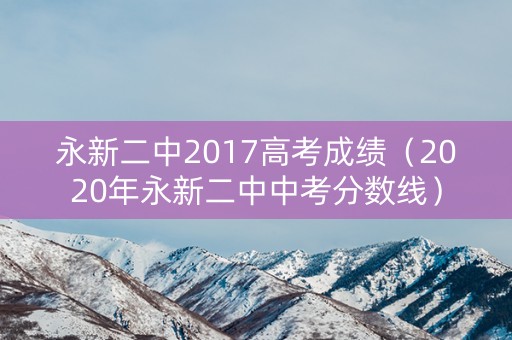 永新二中2017高考成绩（2020年永新二中中考分数线）